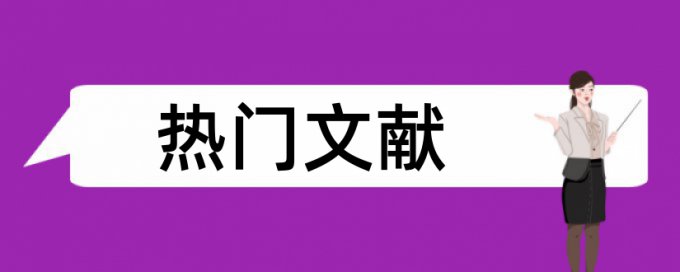 热门文献